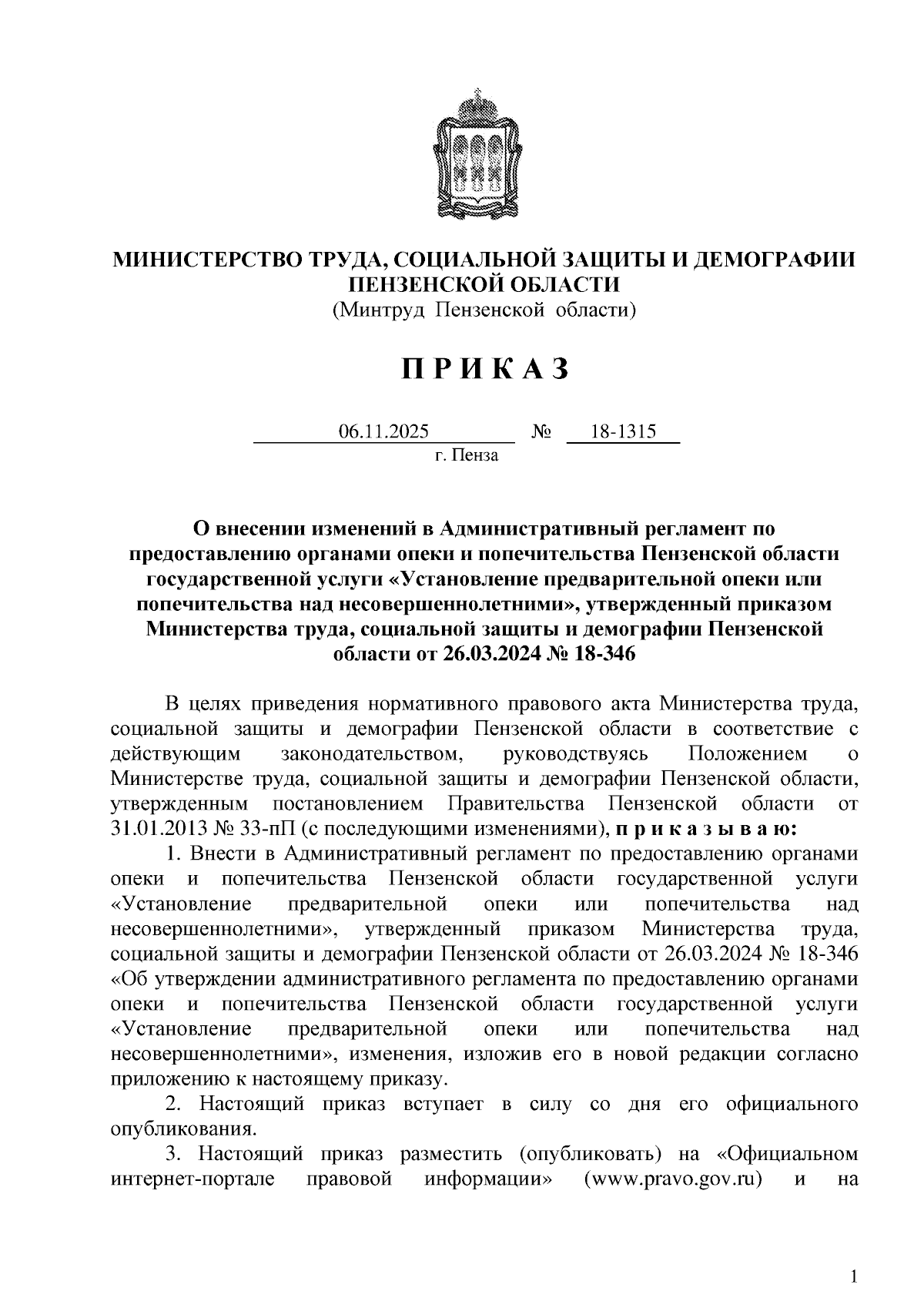 МИНИСТЕРСТВО ТРУДА, СОЦИАЛЬНОЙ ЗАЩИТЫ И ДЕМОГРАФИИ ПЕНЗЕНСКОЙ ОБЛАСТИ
(Минтруд Пензенской области)

П Р И К А З

06.11.2025 № 18-1315
г. Пенза

О внесении изменений в Административный регламент по предоставлению органами опеки и попечительства Пензенской области государственной услуги «Установление предварительной опеки или попечительства над несовершеннолетними», утвержденный приказом Министерства труда, социальной защиты и демографии Пензенской области от 26.03.2024 № 18-346

В целях приведения нормативного правового акта Министерства труда, социальной защиты и демографии Пензенской области в соответствие с действующим законодательством, руководствуясь Положением о Министерстве труда, социальной защиты и демографии Пензенской области, утвержденным постановлением Правительства Пензенской области от 31.01.2013 № 33-пП (с последующими изменениями), п р и к а з ы в а ю:

1. Внести в Административный регламент по предоставлению органами опеки и попечительства Пензенской области государственной услуги «Установление предварительной опеки или попечительства над несовершеннолетними», утвержденный приказом Министерства труда, социальной защиты и демографии Пензенской области от 26.03.2024 № 18-346 «Об утверждении административного регламента по предоставлению органами опеки и попечительства Пензенской области государственной услуги «Установление предварительной опеки или попечительства над несовершеннолетними», изменения, изложив его в новой редакции согласно приложению к настоящему приказу.

2. Настоящий приказ вступает в силу со дня его официального опубликования.

3. Настоящий приказ разместить (опубликовать) на «Официальном интернет-портале правовой информации» (www.pravo.gov.ru) и на

1